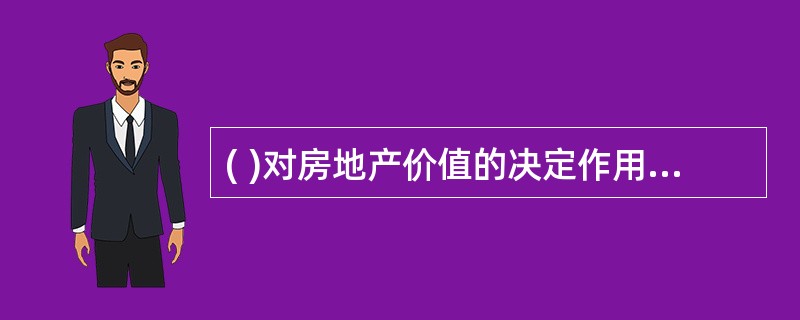 ( )对房地产价值的决定作用...